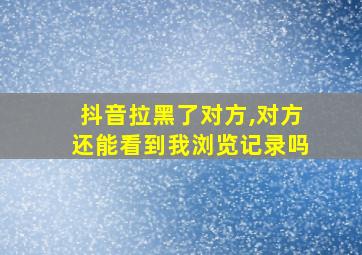 抖音拉黑了对方,对方还能看到我浏览记录吗